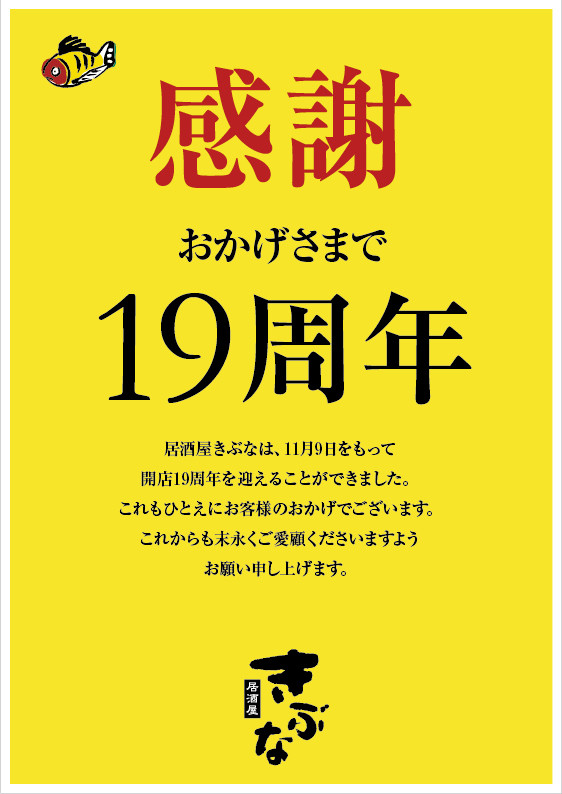 感謝

おかげさまで

19周年

居酒屋きぶなは、11月9日をもって
開店19周年を迎えることができました。
これもひとえにお客様のおかげでございます。
これからも末永くご愛顧くださいますよう
お願い申し上げます。

居酒屋

きぶな